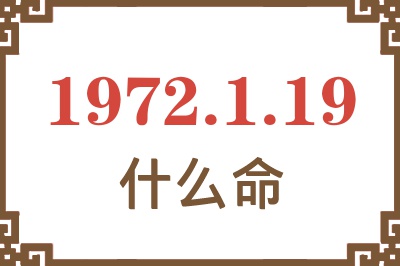 1972.1.19

什么命